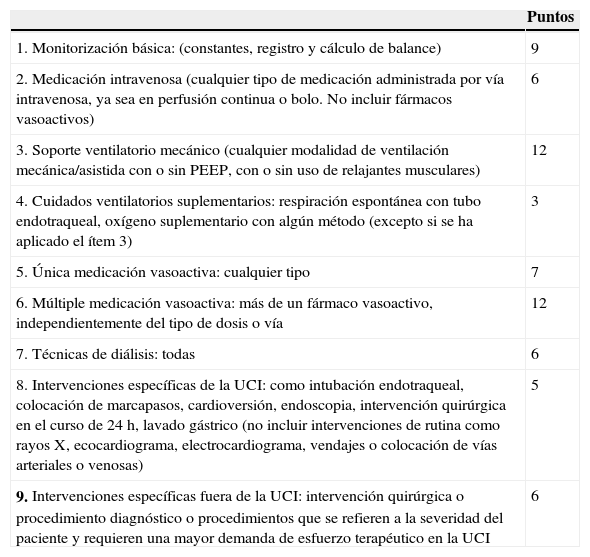 | | Puntos |
|---|---|
| 1. Monitorización básica: (constantes, registro y cálculo de balance) | 9 |
| 2. Medicación intravenosa (cualquier tipo de medicación administrada por vía intravenosa, ya sea en perfusión continua o bolo. No incluir fármacos vasoactivos) | 6 |
| 3. Soporte ventilatorio mecánico (cualquier modalidad de ventilación mecánica/asistida con o sin PEEP, con o sin uso de relajantes musculares) | 12 |
| 4. Cuidados ventilatorios suplementarios: respiración espontánea con tubo endotraqueal, oxígeno suplementario con algún método (excepto si se ha aplicado el ítem 3) | 3 |
| 5. Única medicación vasoactiva: cualquier tipo | 7 |
| 6. Múltiple medicación vasoactiva: más de un fármaco vasoactivo, independientemente del tipo de dosis o vía | 12 |
| 7. Técnicas de diálisis: todas | 6 |
| 8. Intervenciones específicas de la UCI: como intubación endotraqueal, colocación de marcapasos, cardioversión, endoscopia, intervención quirúrgica en el curso de 24 h, lavado gástrico (no incluir intervenciones de rutina como rayos X, ecocardiograma, electrocardiograma, vendajes o colocación de vías arteriales o venosas) | 5 |
| 9. Intervenciones específicas fuera de la UCI: intervención quirúrgica o procedimiento diagnóstico o procedimientos que se refieren a la severidad del paciente y requieren una mayor demanda de esfuerzo terapéutico en la UCI | 6 |